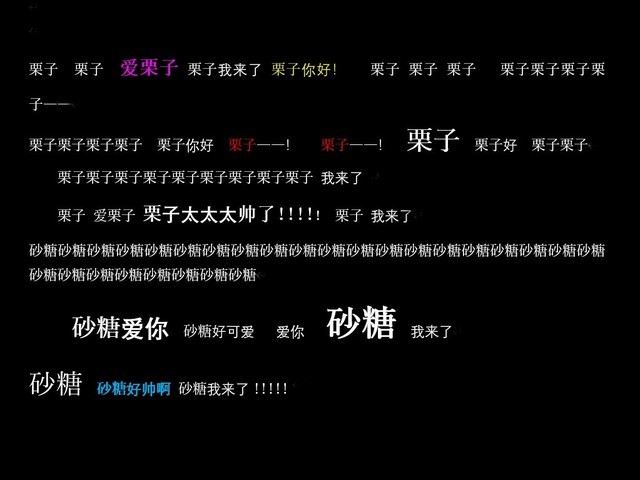 栗子　栗子　爱栗子　栗子我来了　栗子你好！　栗子　栗子　栗子　栗子栗子栗子栗子——

栗子栗子栗子栗子　栗子你好　栗子——！　栗子——！　栗子　栗子好　栗子栗子

栗子栗子栗子栗子栗子栗子栗子栗子栗子　我来了

栗子　爱栗子　栗子太太太帅了！！！！！　栗子　我来了

砂糖砂糖砂糖砂糖砂糖砂糖砂糖砂糖砂糖砂糖砂糖砂糖砂糖砂糖砂糖砂糖砂糖砂糖砂糖砂糖砂糖砂糖砂糖砂糖砂糖砂糖砂糖砂糖

砂糖爱你　砂糖好可爱　爱你　砂糖　我来了

砂糖　砂糖好帅啊　砂糖我来了！！！！！